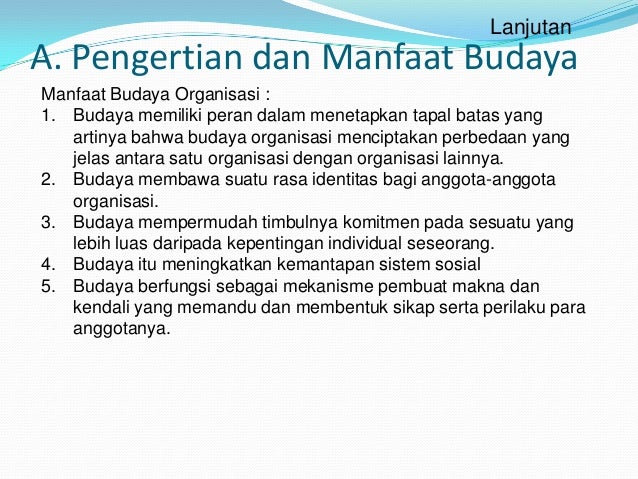 Lanjutan

A. Pengertian dan Manfaat Budaya

Manfaat Budaya Organisasi :

1. Budaya memiliki peran dalam menetapkan tapal batas yang artinya bahwa budaya organisasi menciptakan perbedaan yang jelas antara satu organisasi dengan organisasi lainnya.
2. Budaya membawa suatu rasa identitas bagi anggota-anggota organisasi.
3. Budaya mempermudah timbulnya komitmen pada sesuatu yang lebih luas daripada kepentingan individual seseorang.
4. Budaya itu meningkatkan kemantapan sistem sosial
5. Budaya berfungsi sebagai mekanisme pembuat makna dan kendali yang memandu dan membentuk sikap serta perilaku para anggotanya.